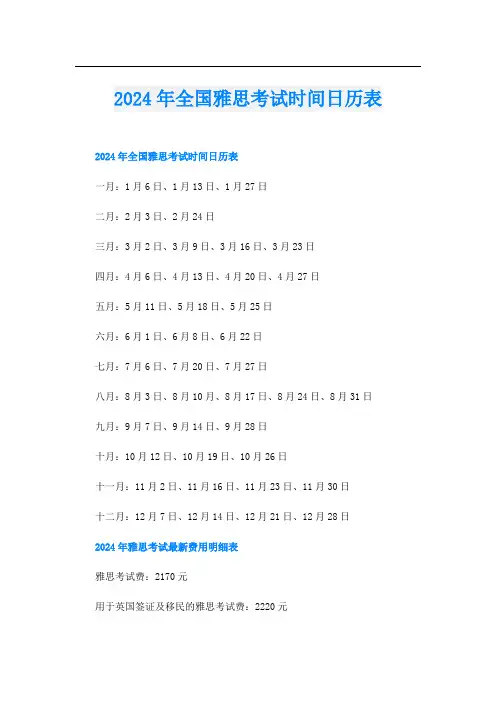 2024年全国雅思考试时间日历表

2024年全国雅思考试时间日历表

一月：1月6日、1月13日、1月27日

二月：2月3日、2月24日

三月：3月2日、3月9日、3月16日、3月23日

四月：4月6日、4月13日、4月20日、4月27日

五月：5月11日、5月18日、5月25日

六月：6月1日、6月8日、6月22日

七月：7月6日、7月20日、7月27日

八月：8月3日、8月10日、8月17日、8月24日、8月31日

九月：9月7日、9月14日、9月28日

十月：10月12日、10月19日、10月26日

十一月：11月2日、11月16日、11月23日、11月30日

十二月：12月7日、12月14日、12月21日、12月28日

2024年雅思考试最新费用明细表

雅思考试费：2170元

用于英国签证及移民的雅思考试费：2220元